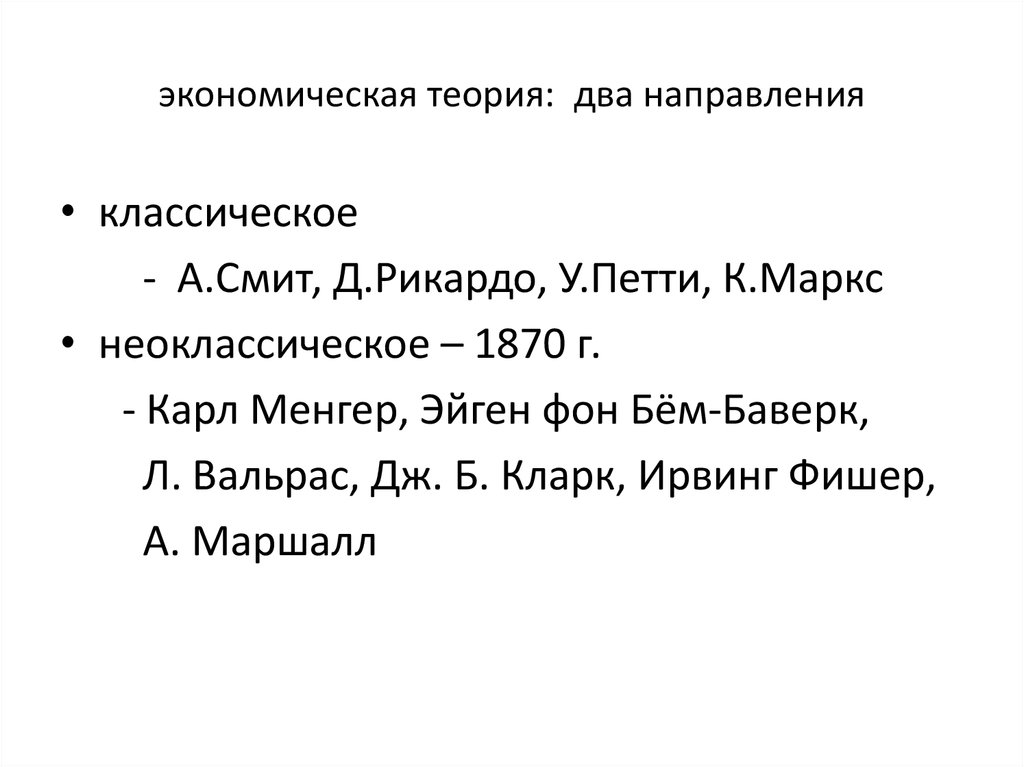 экономическая теория: два направления

• классическое
- А.Смит, Д.Рикардо, У.Петти, К.Маркс
• неоклассическое – 1870 г.
- Карл Менгер, Эйген фон Бём-Баверк, Л. Вальрас, Дж. Б. Кларк, Ирвинг Фишер, А. Маршалл